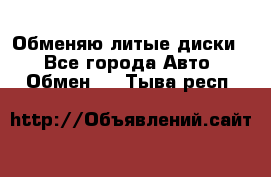 Обменяю литые диски
Все города Авто
Обмен     Тыва респ

http://Объявлений.сайт